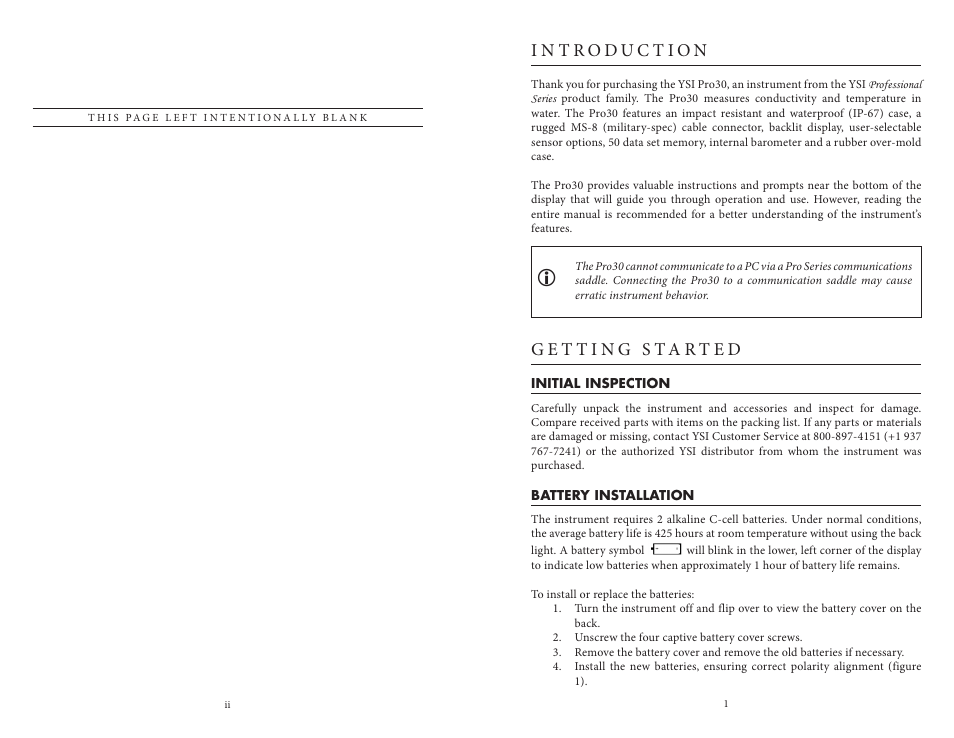 THIS PAGE LEFT INTENTIONALLY BLANK

ii

INTRODUCTION

Thank you for purchasing the YSI Pro30, an instrument from the YSI Professional Series product family. The Pro30 measures conductivity and temperature in water. The Pro30 features an impact resistant and waterproof (IP-67) case, a rugged MS-8 (military-spec) cable connector, backlit display, user-selectable sensor options, 50 data set memory, internal barometer and a rubber over-mold case.

The Pro30 provides valuable instructions and prompts near the bottom of the display that will guide you through operation and use. However, reading the entire manual is recommended for a better understanding of the instrument's features.

The Pro30 cannot communicate to a PC via a Pro Series communications saddle. Connecting the Pro30 to a communication saddle may cause erratic instrument behavior.

GETTING STARTED

INITIAL INSPECTION

Carefully unpack the instrument and accessories and inspect for damage. Compare received parts with items on the packing list. If any parts or materials are damaged or missing, contact YSI Customer Service at 800-897-4151 (+1 937 767-7241) or the authorized YSI distributor from whom the instrument was purchased.

BATTERY INSTALLATION

The instrument requires 2 alkaline C-cell batteries. Under normal conditions, the average battery life is 425 hours at room temperature without using the back light. A battery symbol will blink in the lower, left corner of the display to indicate low batteries when approximately 1 hour of battery life remains.

To install or replace the batteries:
1. Turn the instrument off and flip over to view the battery cover on the back.
2. Unscrew the four captive battery cover screws.
3. Remove the battery cover and remove the old batteries if necessary.
4. Install the new batteries, ensuring correct polarity alignment (figure 1).

1